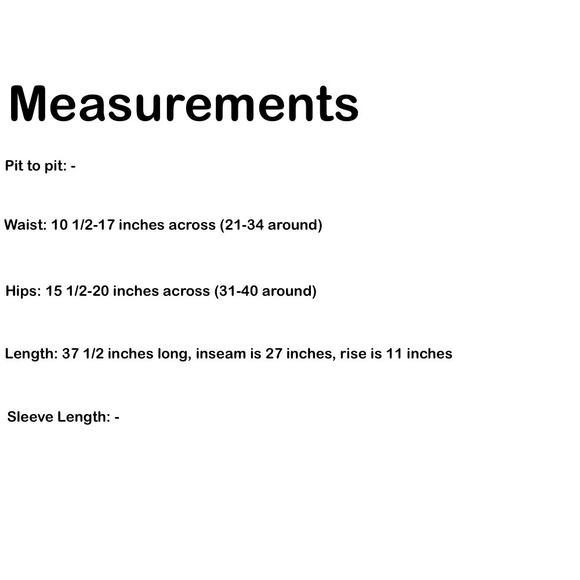 Measurements

Pit to pit: -

Waist: 10 1/2-17 inches across (21-34 around)

Hips: 15 1/2-20 inches across (31-40 around)

Length: 37 1/2 inches long, inseam is 27 inches, rise is 11 inches

Sleeve Length: -